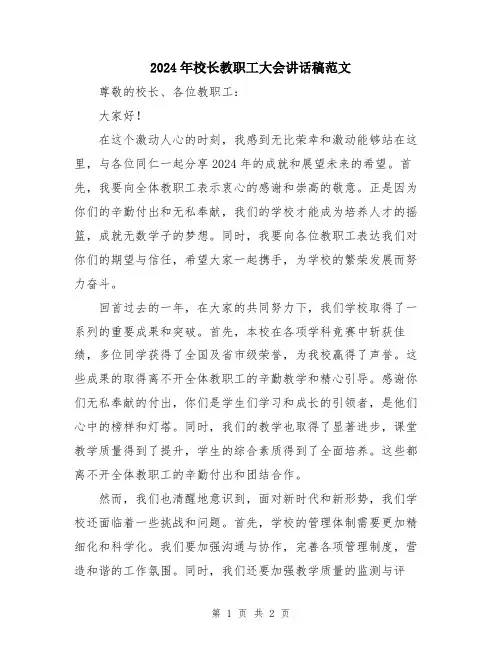 2024年校长教职工大会讲话稿范文

尊敬的校长、各位教职工：

大家好！

在这个激动人心的时刻，我感到无比荣幸和激动能够站在这里，与各位同仁一起分享2024年的成就和展望未来的希望。首先，我要向全体教职工表示衷心的感谢和崇高的敬意。正是因为你们的辛勤付出和无私奉献，我们的学校才能成为培养人才的摇篮，成就无数学子的梦想。同时，我要向各位教职工表达我们对你们的期望与信任，希望大家一起携手，为学校的繁荣发展而努力奋斗。

回首过去的一年，在大家的共同努力下，我们学校取得了一系列的重要成果和突破。首先，本校在各项学科竞赛中斩获佳绩，多位同学获得了全国及省市级荣誉，为我校赢得了声誉。这些成果的取得离不开全体教职工的辛勤教学和精心引导。感谢你们无私奉献的付出，你们是学生们学习和成长的引领者，是他们心中的榜样和灯塔。同时，我们的教学也取得了显著进步，课堂教学质量得到了提升，学生的综合素质得到了全面培养。这些都离不开全体教职工的辛勤付出和团结合作。

然而，我们也清醒地意识到，面对新时代和新形势，我们学校还面临着一些挑战和问题。首先，学校的管理体制需要更加精细化和科学化。我们要加强沟通与协作，完善各项管理制度，营造和谐的工作氛围。同时，我们还要加强教学质量的监测与评

第 1 页 共 2 页